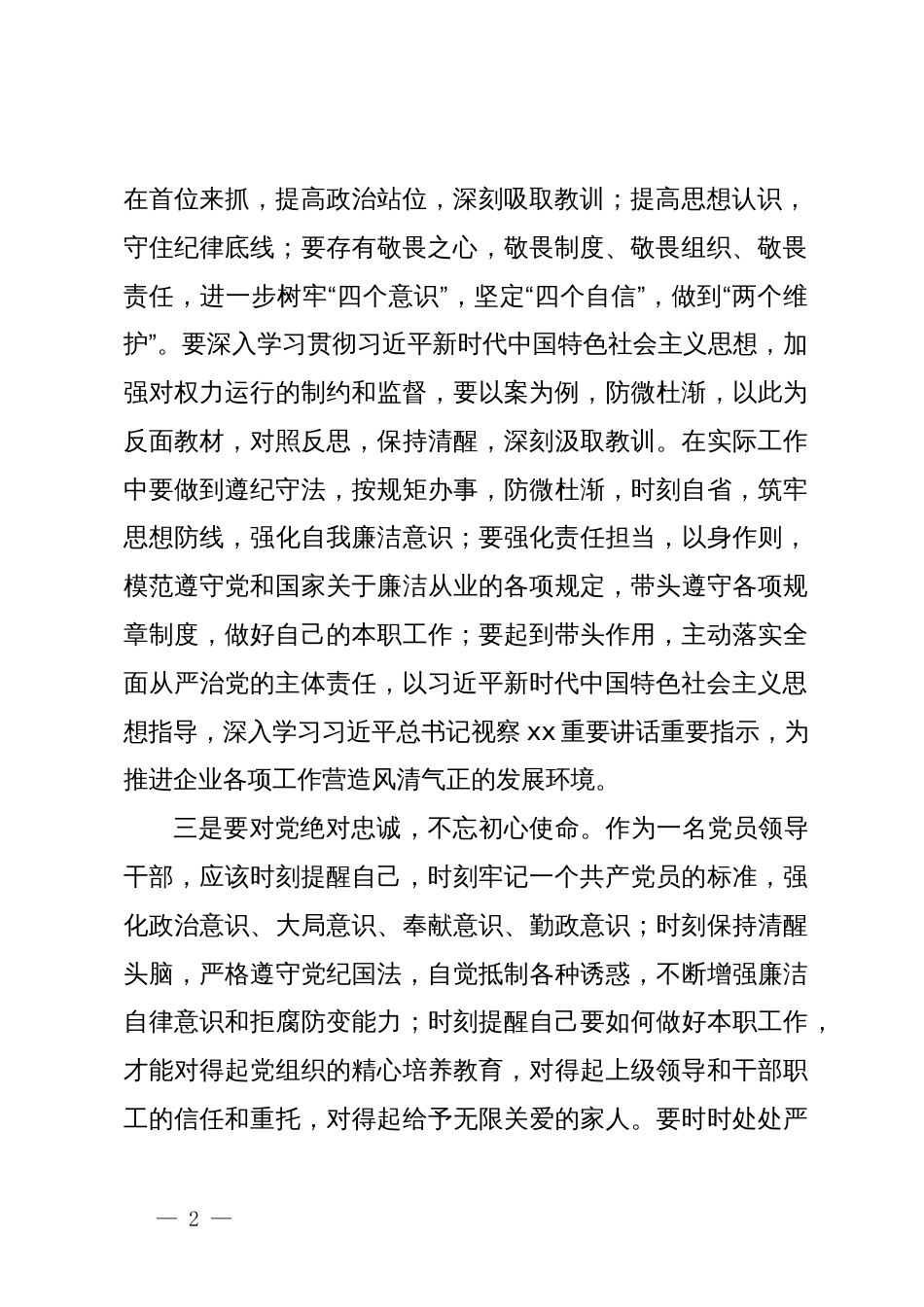 在首位来抓，提高政治站位，深刻吸取教训；提高思想认识，守住纪律底线；要存有敬畏之心，敬畏制度、敬畏组织、敬畏责任，进一步树牢“四个意识”，坚定“四个自信”，做到“两个维护”。要深入学习贯彻习近平新时代中国特色社会主义思想，加强对权力运行的制约和监督，要以案为例，防微杜渐，以此为反面教材，对照反思，保持清醒，深刻汲取教训。在实际工作中要做到遵纪守法，按规矩办事，防微杜渐，时刻自省，筑牢思想防线，强化自我廉洁意识；要强化责任担当，以身作则，模范遵守党和国家关于廉洁从业的各项规定，带头遵守各项规章制度，做好自己的本职工作；要起到带头作用，主动落实全面从严治党的主体责任，以习近平新时代中国特色社会主义思想指导，深入学习习近平总书记视察 xx 重要讲话重要指示，为推进企业各项工作营造风清气正的发展环境。

三是要对党绝对忠诚，不忘初心使命。作为一名党员领导干部，应该时刻提醒自己，时刻牢记一个共产党员的标准，强化政治意识、大局意识、奉献意识、勤政意识；时刻保持清醒头脑，严格遵守党纪国法，自觉抵制各种诱惑，不断增强廉洁自律意识和拒腐防变能力；时刻提醒自己要如何做好本职工作，才能对得起党组织的精心培养教育，对得起上级领导和干部职工的信任和重托，对得起给予无限关爱的家人。要时时处处严

— 2 —